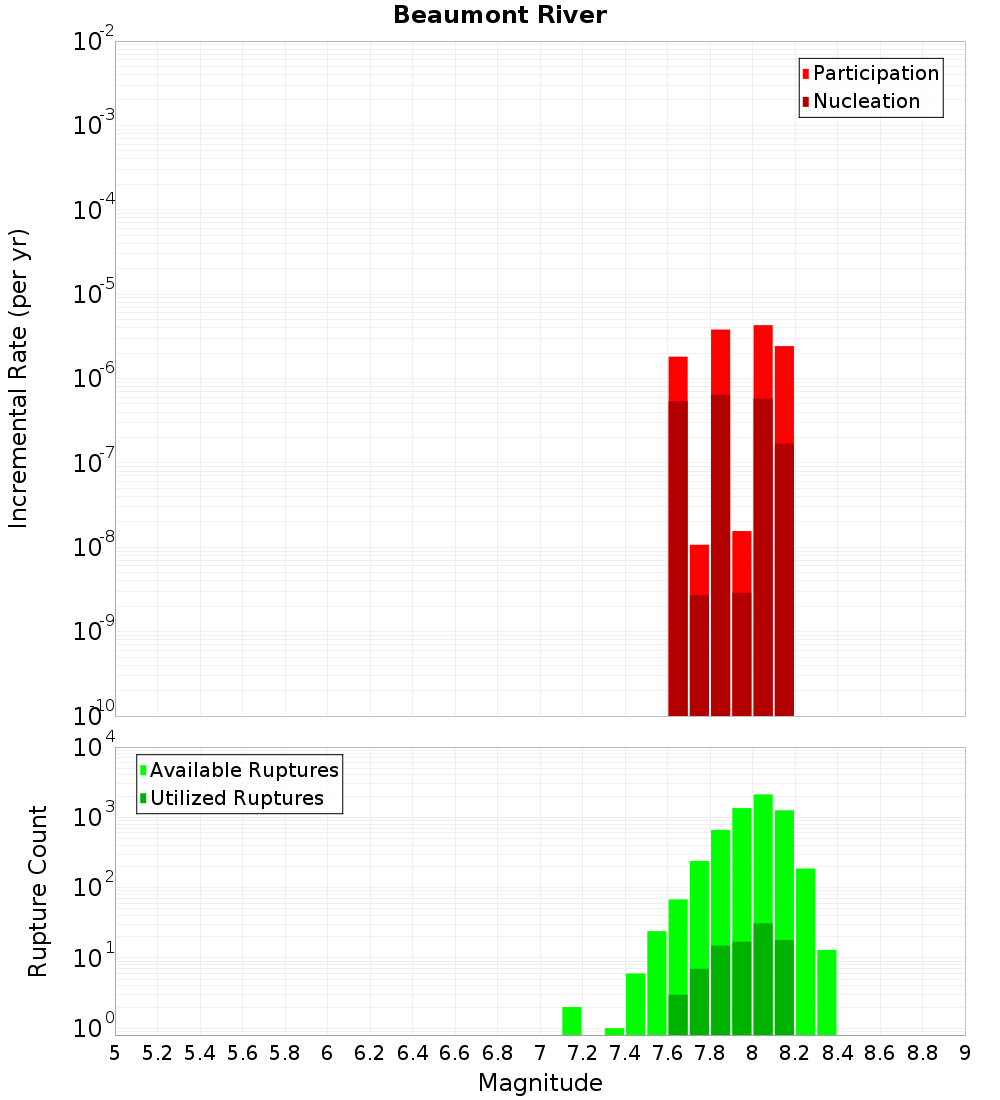 Beaumont River

Participation
Nucleation

Incremental Rate (per yr)

$10^{-2}$
$10^{-3}$
$10^{-4}$
$10^{-5}$
$10^{-6}$
$10^{-7}$
$10^{-8}$
$10^{-9}$
$10^{-10}$

Available Ruptures
Utilized Ruptures

Rupture Count

$10^{4}$
$10^{3}$
$10^{2}$
$10^{1}$
$10^{0}$

5 5.2 5.4 5.6 5.8 6 6.2 6.4 6.6 6.8 7 7.2 7.4 7.6 7.8 8 8.2 8.4 8.6 8.8 9

Magnitude